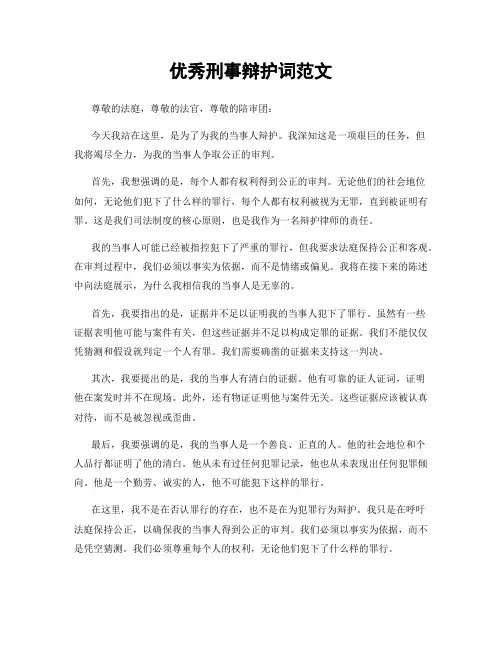 优秀刑事辩护词范文

尊敬的法庭，尊敬的法官，尊敬的陪审团：

今天我站在这里，是为了为我的当事人辩护。我深知这是一项艰巨的任务，但我将竭尽全力，为我的当事人争取公正的审判。

首先，我想强调的是，每个人都有权利得到公正的审判。无论他们的社会地位如何，无论他们犯下了什么样的罪行，每个人都有权利被视为无罪，直到被证明有罪。这是我们司法制度的核心原则，也是我作为一名辩护律师的责任。

我的当事人可能已经被指控犯下了严重的罪行，但我要求法庭保持公正和客观。在审判过程中，我们必须以事实为依据，而不是情绪或偏见。我将在接下来的陈述中向法庭展示，为什么我相信我的当事人是无辜的。

首先，我要指出的是，证据并不足以证明我的当事人犯下了罪行。虽然有一些证据表明他可能与案件有关，但这些证据并不足以构成定罪的证据。我们不能仅仅凭猜测和假设就判定一个人有罪。我们需要确凿的证据来支持这一判决。

其次，我要提出的是，我的当事人有清白的证据。他有可靠的证人证词，证明他在案发时并不在现场。此外，还有物证证明他与案件无关。这些证据应该被认真对待，而不是被忽视或歪曲。

最后，我要强调的是，我的当事人是一个善良、正直的人。他的社会地位和个人品行都证明了他的清白。他从未有过任何犯罪记录，他也从未表现出任何犯罪倾向。他是一个勤劳、诚实的人，他不可能犯下这样的罪行。

在这里，我不是在否认罪行的存在，也不是在为犯罪行为辩护。我只是在呼吁法庭保持公正，以确保我的当事人得到公正的审判。我们必须以事实为依据，而不是凭空猜测。我们必须尊重每个人的权利，无论他们犯下了什么样的罪行。